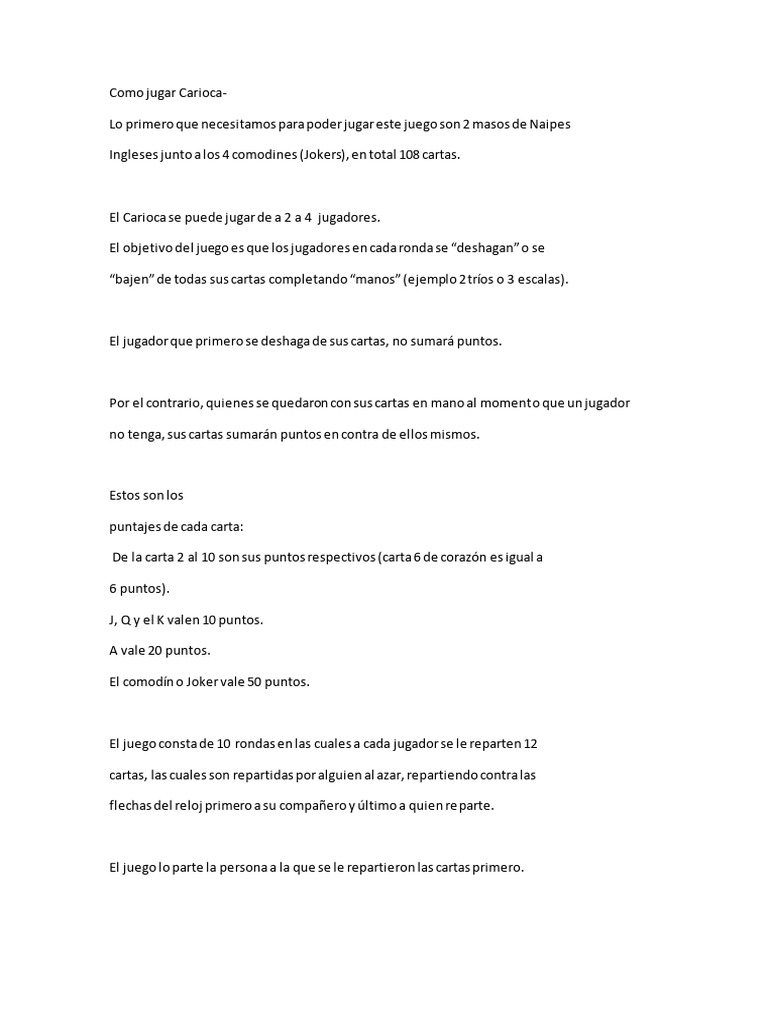 Como jugar Carioca-

Lo primero que necesitamos para poder jugar este juego son 2 masos de Naipes Ingleses junto a los 4 comodines (Jokers), en total 108 cartas.

El Carioca se puede jugar de a 2 a 4 jugadores.

El objetivo del juego es que los jugadores en cada ronda se “deshagan” o se “bajen” de todas sus cartas completando “manos” (ejemplo 2 tríos o 3 escalas).

El jugador que primero se deshaga de sus cartas, no sumará puntos.

Por el contrario, quienes se quedaron con sus cartas en mano al momento que un jugador no tenga, sus cartas sumarán puntos en contra de ellos mismos.

Estos son los

puntajes de cada carta:

De la carta 2 al 10 son sus puntos respectivos (carta 6 de corazón es igual a 6 puntos).

J, Q y el K valen 10 puntos.

A vale 20 puntos.

El comodín o Joker vale 50 puntos.

El juego consta de 10 rondas en las cuales a cada jugador se le reparten 12 cartas, las cuales son repartidas por alguien al azar, repartiendo contra las flechas del reloj primero a su compañero y último a quien reparte.

El juego lo parte la persona a la que se le repartieron las cartas primero.